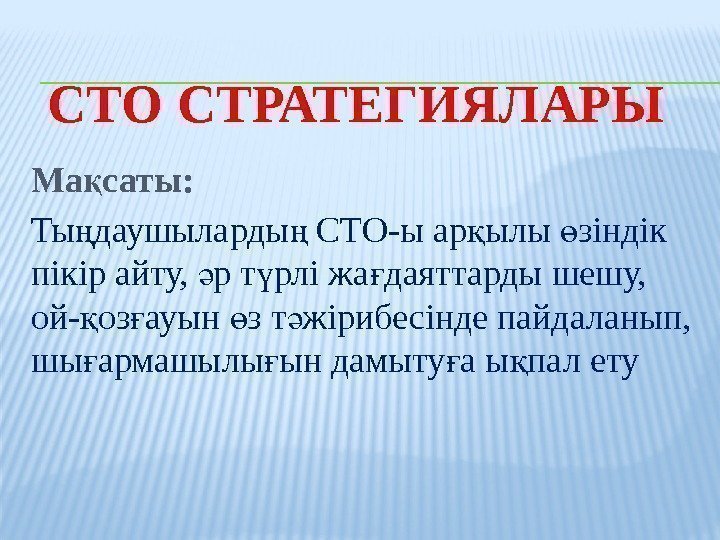 СТО СТРАТЕГИЯЛАРЫ

Мақсаты:

Тыңдаушылардың СТО-ы арқылы өзіндік пікір айту, әр түрлі жағдаяттарды шешу, ой-қозғауын өз тәжірибесінде пайдаланып, шығармашылығын дамытуға ықпал ету